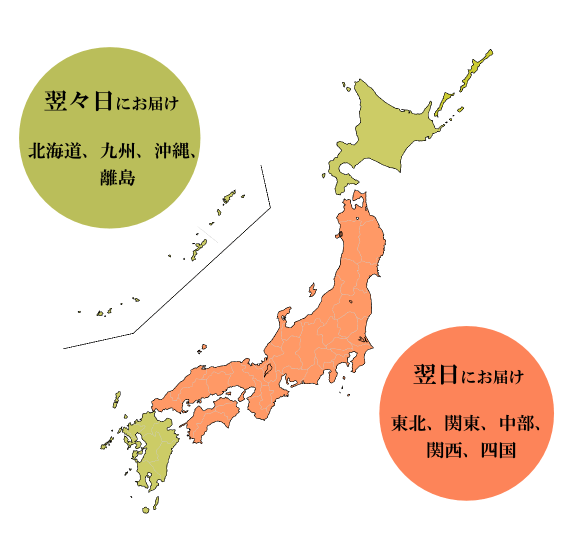 翌々日にお届け

北海道、九州、沖縄、離島

翌日にお届け

東北、関東、中部、関西、四国